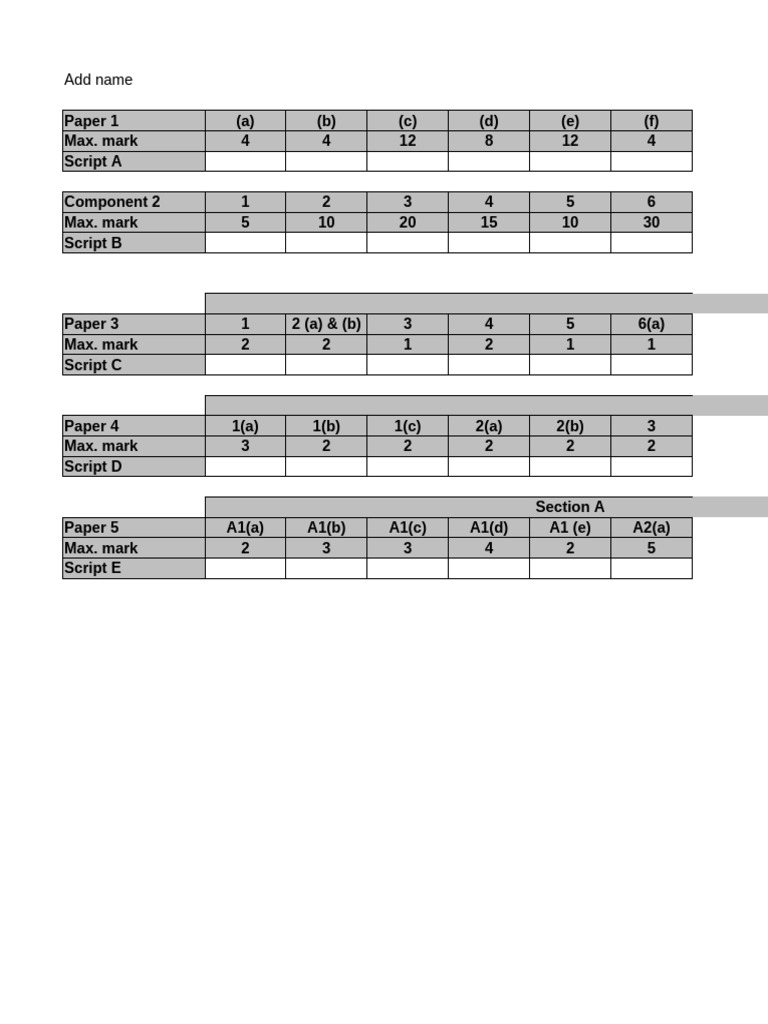 Add name

| Paper 1 | (a) | (b) | (c) | (d) | (e) | (f) |
|---|---|---|---|---|---|---|
| Max. mark | 4 | 4 | 12 | 8 | 12 | 4 |
| Script A | | | | | | |

| Component 2 | 1 | 2 | 3 | 4 | 5 | 6 |
|---|---|---|---|---|---|---|
| Max. mark | 5 | 10 | 20 | 15 | 10 | 30 |
| Script B | | | | | | |

| Paper 3 | 1 | 2 (a) & (b) | 3 | 4 | 5 | 6(a) |
|---|---|---|---|---|---|---|
| Max. mark | 2 | 2 | 1 | 2 | 1 | 1 |
| Script C | | | | | | |

| Paper 4 | 1(a) | 1(b) | 1(c) | 2(a) | 2(b) | 3 |
|---|---|---|---|---|---|---|
| Max. mark | 3 | 2 | 2 | 2 | 2 | 2 |
| Script D | | | | | | |

Section A

| Paper 5 | A1(a) | A1(b) | A1(c) | A1(d) | A1 (e) | A2(a) |
|---|---|---|---|---|---|---|
| Max. mark | 2 | 3 | 3 | 4 | 2 | 5 |
| Script E | | | | | | |